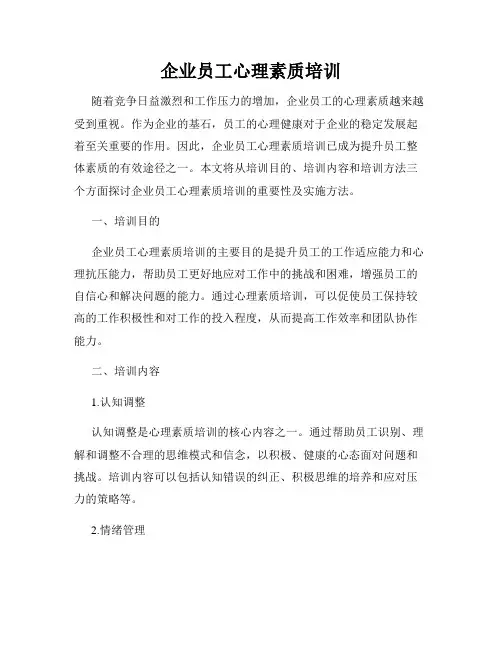 企业员工心理素质培训

随着竞争日益激烈和工作压力的增加，企业员工的心理素质越来越受到重视。作为企业的基石，员工的心理健康对于企业的稳定发展起着至关重要的作用。因此，企业员工心理素质培训已成为提升员工整体素质的有效途径之一。本文将从培训目的、培训内容和培训方法三个方面探讨企业员工心理素质培训的重要性及实施方法。

一、培训目的

企业员工心理素质培训的主要目的是提升员工的工作适应能力和心理抗压能力，帮助员工更好地应对工作中的挑战和困难，增强员工的自信心和解决问题的能力。通过心理素质培训，可以促使员工保持较高的工作积极性和对工作的投入程度，从而提高工作效率和团队协作能力。

二、培训内容

1.认知调整

认知调整是心理素质培训的核心内容之一。通过帮助员工识别、理解和调整不合理的思维模式和信念，以积极、健康的心态面对问题和挑战。培训内容可以包括认知错误的纠正、积极思维的培养和应对压力的策略等。

2.情绪管理